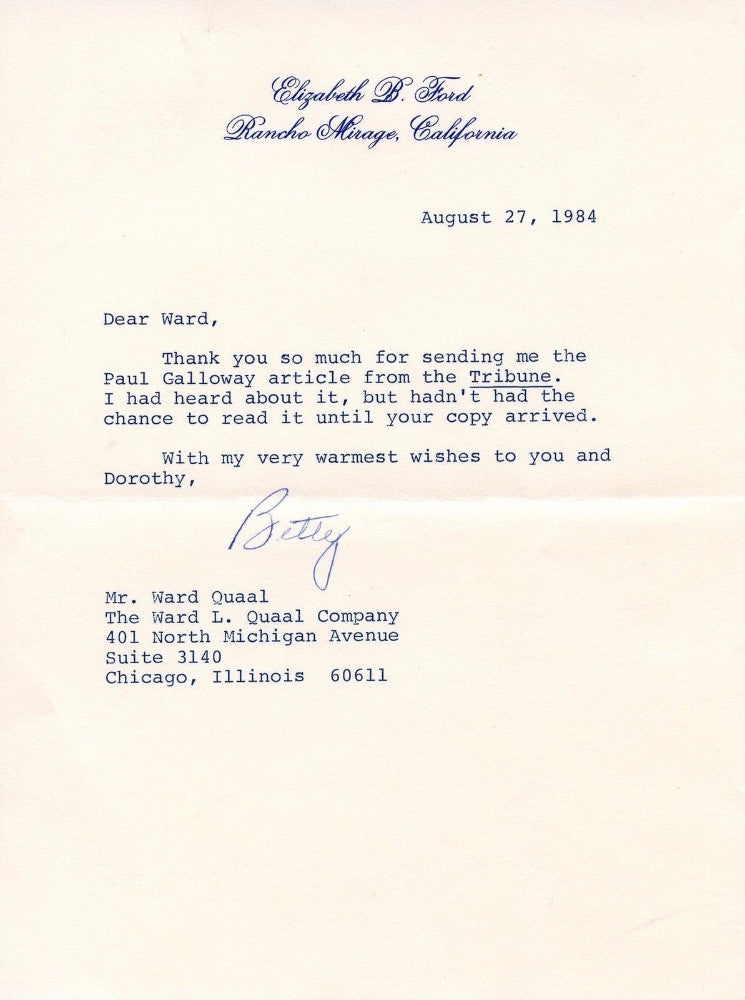 Elizabeth B. Ford
Rancho Mirage, California

August 27, 1984

Dear Ward,

Thank you so much for sending me the Paul Galloway article from the Tribune. I had heard about it, but hadn't had the chance to read it until your copy arrived.

With my very warmest wishes to you and Dorothy,

Betty

Mr. Ward Quaal
The Ward L. Quaal Company
401 North Michigan Avenue
Suite 3140
Chicago, Illinois 60611